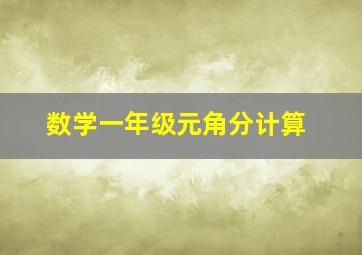 数学一年级元角分计算